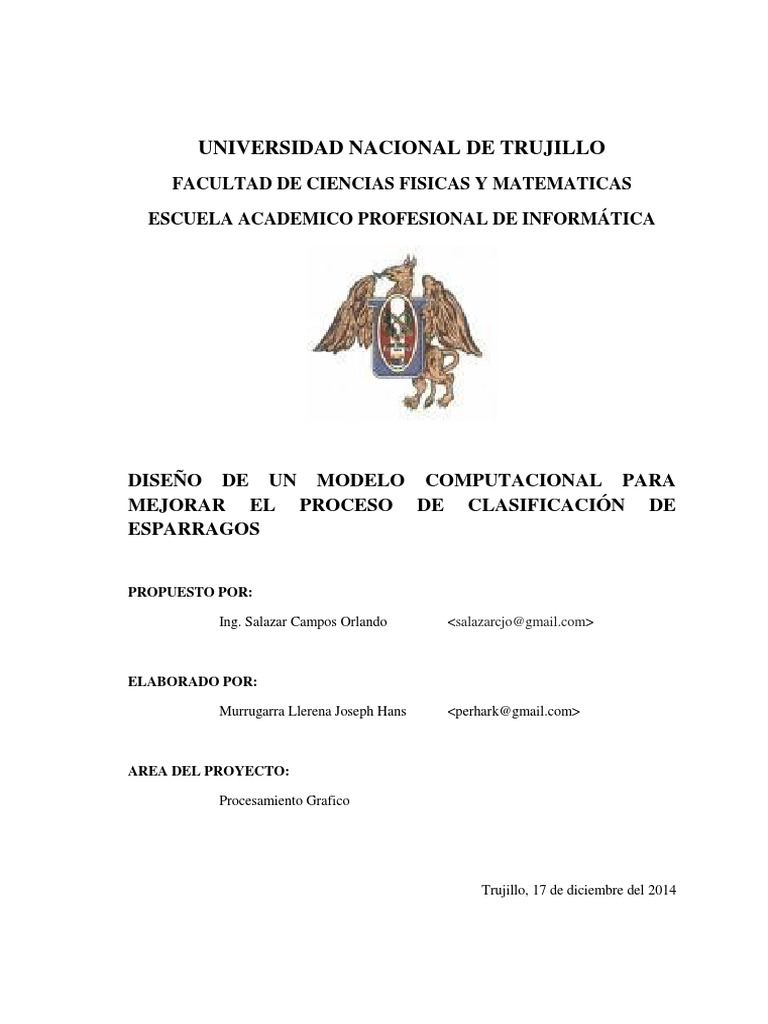 UNIVERSIDAD NACIONAL DE TRUJILLO

FACULTAD DE CIENCIAS FISICAS Y MATEMATICAS

ESCUELA ACADEMICO PROFESIONAL DE INFORMÁTICA

DISEÑO DE UN MODELO COMPUTACIONAL PARA MEJORAR EL PROCESO DE CLASIFICACIÓN DE ESPARRAGOS

PROPUESTO POR:

Ing. Salazar Campos Orlando <salazarcjo@gmail.com>

ELABORADO POR:

Murrugarra Llerena Joseph Hans <perhark@gmail.com>

AREA DEL PROYECTO:

Procesamiento Grafico

Trujillo, 17 de diciembre del 2014